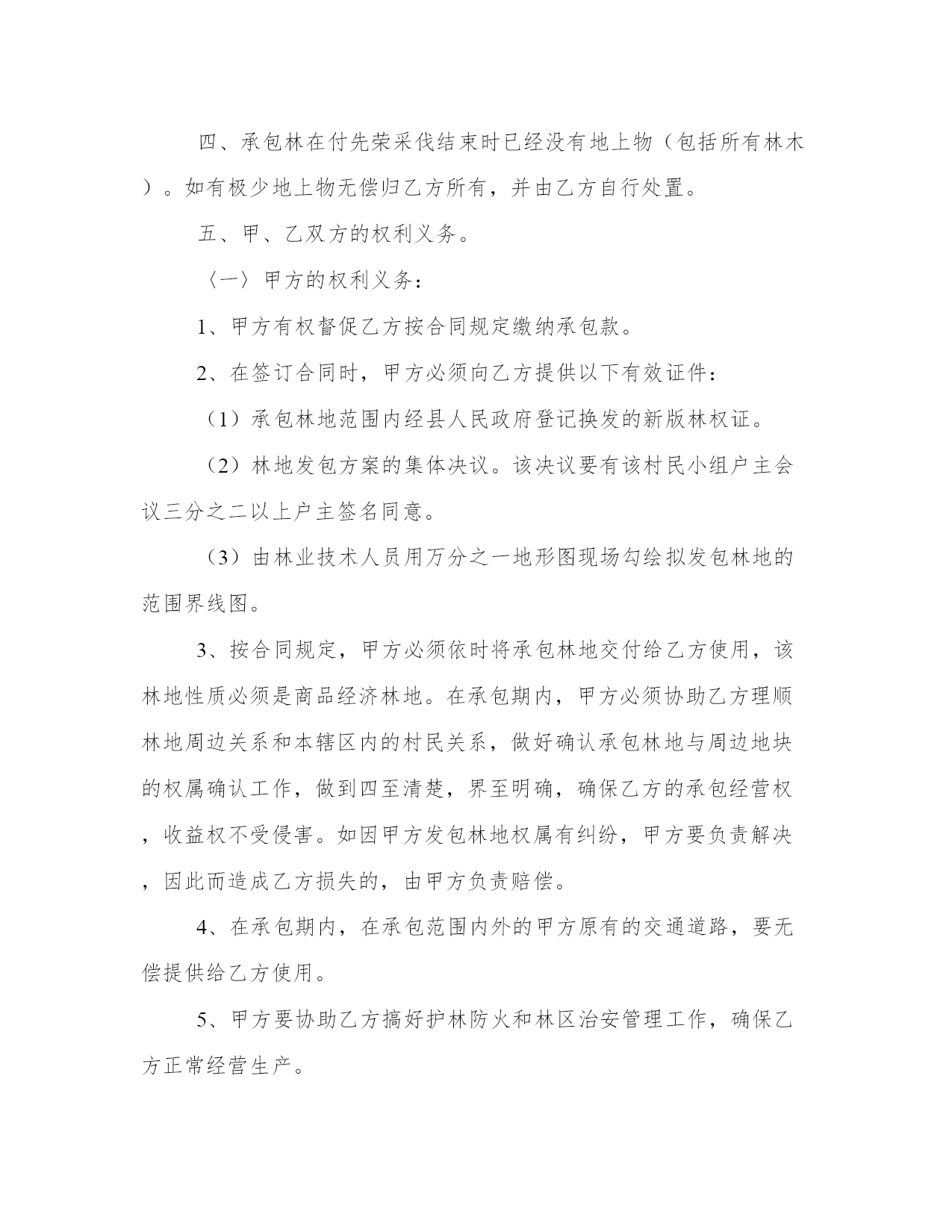 四、承包林在付先荣采伐结束时已经没有地上物（包括所有林木）。如有极少地上物无偿归乙方所有，并由乙方自行处置。

五、甲、乙双方的权利义务。

〈一〉甲方的权利义务：

1、甲方有权督促乙方按合同规定缴纳承包款。

2、在签订合同时，甲方必须向乙方提供以下有效证件：

（1）承包林地范围内经县人民政府登记换发的新版林权证。

（2）林地发包方案的集体决议。该决议要有该村民小组户主会议三分之二以上户主签名同意。

（3）由林业技术人员用万分之一地形图现场勾绘拟发包林地的范围界线图。

3、按合同规定，甲方必须依时将承包林地交付给乙方使用，该林地性质必须是商品经济林地。在承包期内，甲方必须协助乙方理顺林地周边关系和本辖区内的村民关系，做好确认承包林地与周边地块的权属确认工作，做到四至清楚，界至明确，确保乙方的承包经营权，收益权不受侵害。如因甲方发包林地权属有纠纷，甲方要负责解决，因此而造成乙方损失的，由甲方负责赔偿。

4、在承包期内，在承包范围内外的甲方原有的交通道路，要无偿提供给乙方使用。

5、甲方要协助乙方搞好护林防火和林区治安管理工作，确保乙方正常经营生产。